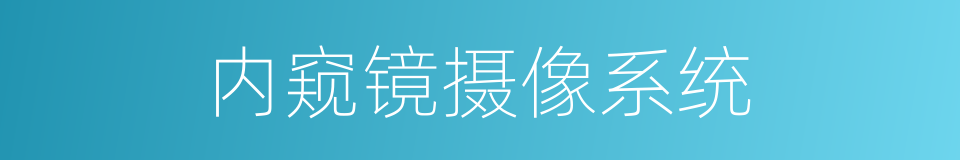 内窥镜摄像系统